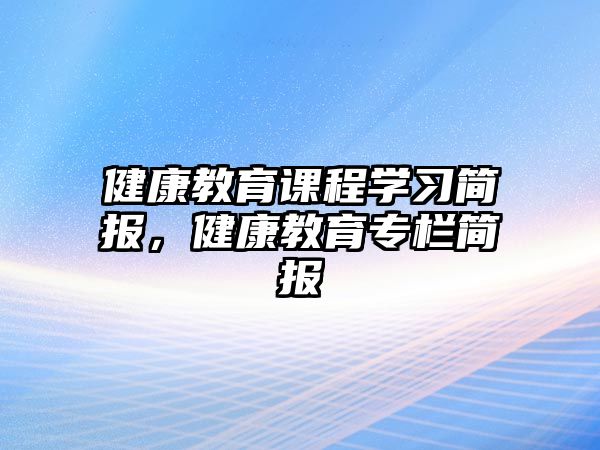 健康教育课程学习简报，健康教育专栏简报